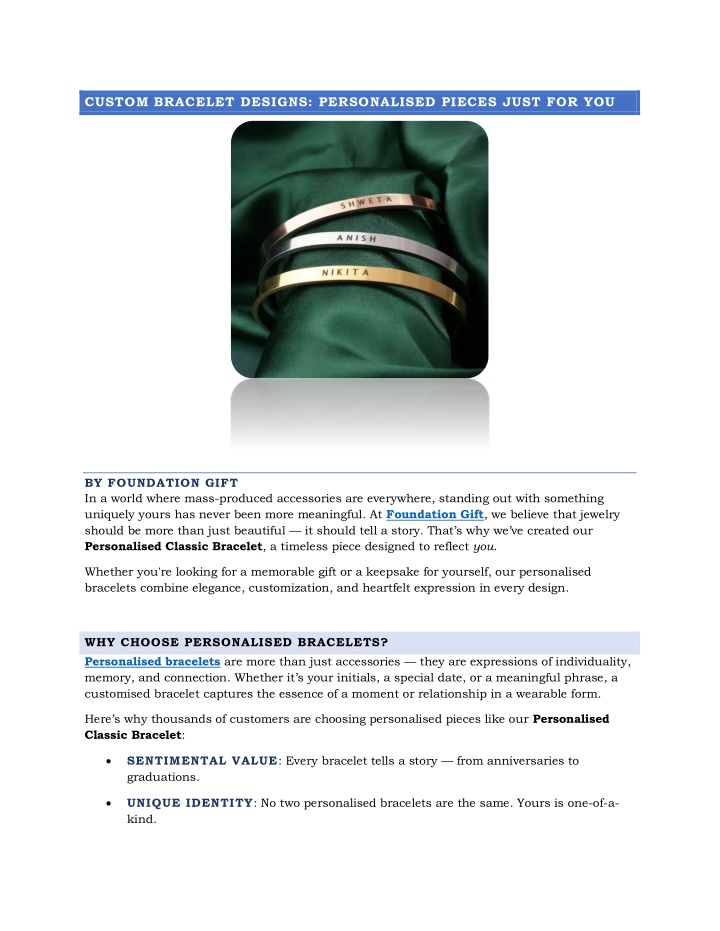 CUSTOM BRACELET DESIGNS: PERSONALISED PIECES JUST FOR YOU

SHWETA
ANISH
NIKITA

BY FOUNDATION GIFT
In a world where mass-produced accessories are everywhere, standing out with something uniquely yours has never been more meaningful. At Foundation Gift, we believe that jewelry should be more than just beautiful — it should tell a story. That's why we've created our Personalised Classic Bracelet, a timeless piece designed to reflect you.

Whether you're looking for a memorable gift or a keepsake for yourself, our personalised bracelets combine elegance, customization, and heartfelt expression in every design.

WHY CHOOSE PERSONALISED BRACELETS?
Personalised bracelets are more than just accessories — they are expressions of individuality, memory, and connection. Whether it's your initials, a special date, or a meaningful phrase, a customised bracelet captures the essence of a moment or relationship in a wearable form.

Here's why thousands of customers are choosing personalised pieces like our Personalised Classic Bracelet:

• SENTIMENTAL VALUE: Every bracelet tells a story — from anniversaries to graduations.

• UNIQUE IDENTITY: No two personalised bracelets are the same. Yours is one-of-a-kind.